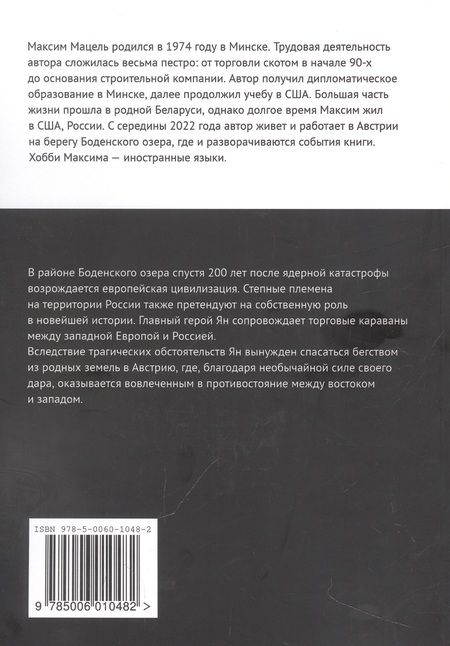 Максим Мацель родился в 1974 году в Минске. Трудовая деятельность автора сложилась весьма пестро: от торговли скотом в начале 90-х до основания строительной компании. Автор получил дипломатическое образование в Минске, далее продолжил учебу в США. Большая часть жизни прошла в родной Беларуси, однако долгое время Максим жил в США, России. С середины 2022 года автор живет и работает в Австрии на берегу Боденского озера, где и разворачиваются события книги. Хобби Максима — иностранные языки.

В районе Боденского озера спустя 200 лет после ядерной катастрофы возрождается европейская цивилизация. Степные племена на территории России также претендуют на собственную роль в новейшей истории. Главный герой Ян сопровождает торговые караваны между западной Европой и Россией.
Вследствие трагических обстоятельств Ян вынужден спасаться бегством из родных земель в Австрию, где, благодаря необычайной силе своего дара, оказывается вовлеченным в противостояние между востоком и западом.

ISBN 978-5-0060-1048-2

9 785006 010482 >